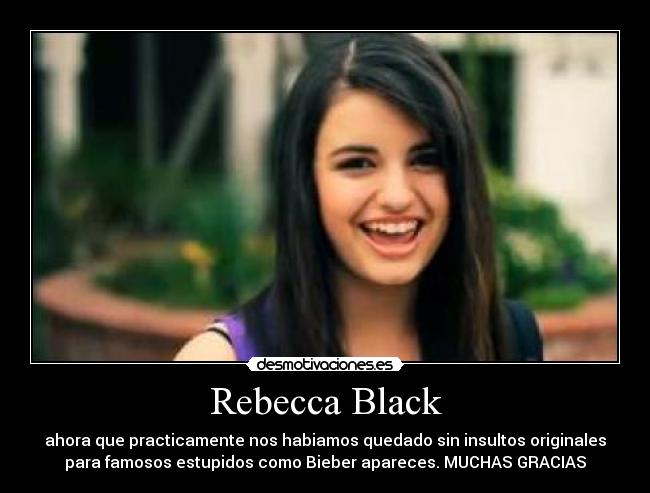 desmotivaciones.es

Rebecca Black

ahora que practicamente nos habiamos quedado sin insultos originales para famosos estupidos como Bieber apareces. MUCHAS GRACIAS